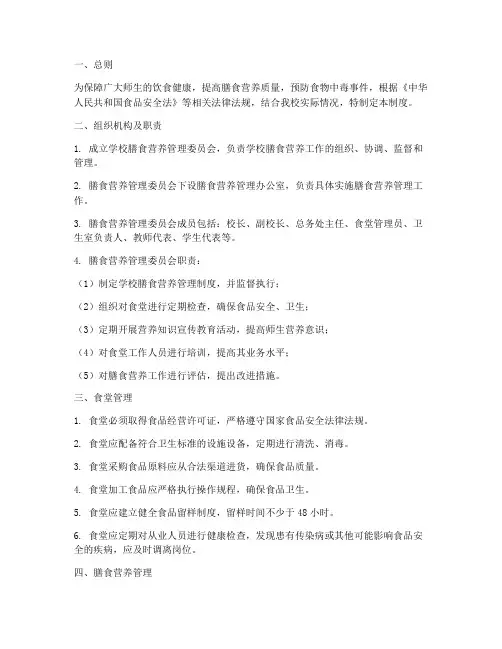 一、总则

为保障广大师生的饮食健康，提高膳食营养质量，预防食物中毒事件，根据《中华人民共和国食品安全法》等相关法律法规，结合我校实际情况，特制定本制度。

二、组织机构及职责

1. 成立学校膳食营养管理委员会，负责学校膳食营养工作的组织、协调、监督和管理。

2. 膳食营养管理委员会下设膳食营养管理办公室，负责具体实施膳食营养管理工作。

3. 膳食营养管理委员会成员包括：校长、副校长、总务处主任、食堂管理员、卫生室负责人、教师代表、学生代表等。

4. 膳食营养管理委员会职责：

（1）制定学校膳食营养管理制度，并监督执行；

（2）组织对食堂进行定期检查，确保食品安全、卫生；

（3）定期开展营养知识宣传教育活动，提高师生营养意识；

（4）对食堂工作人员进行培训，提高其业务水平；

（5）对膳食营养工作进行评估，提出改进措施。

三、食堂管理

1. 食堂必须取得食品经营许可证，严格遵守国家食品安全法律法规。

2. 食堂应配备符合卫生标准的设施设备，定期进行清洗、消毒。

3. 食堂采购食品原料应从合法渠道进货，确保食品质量。

4. 食堂加工食品应严格执行操作规程，确保食品卫生。

5. 食堂应建立健全食品留样制度，留样时间不少于 48 小时。

6. 食堂应定期对从业人员进行健康检查，发现患有传染病或其他可能影响食品安全的疾病，应及时调离岗位。

四、膳食营养管理